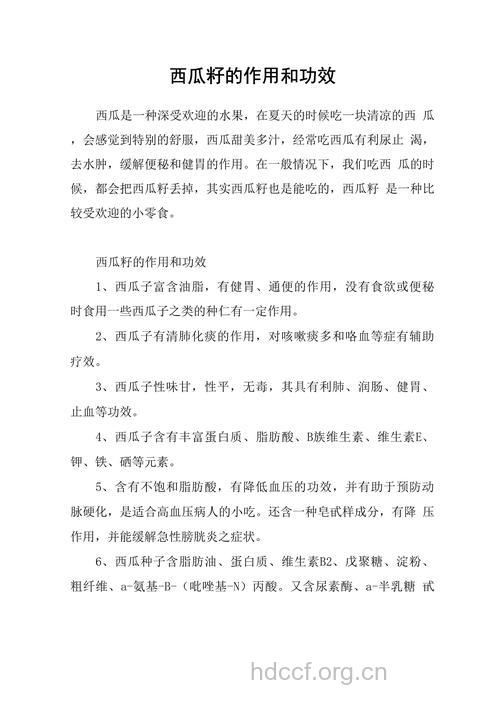 西瓜籽的作用和功效

西瓜是一种深受欢迎的水果，在夏天的时候吃一块清凉的西 瓜，会感觉到特别的舒服，西瓜甜美多汁，经常吃西瓜有利尿止 渴，去水肿，缓解便秘和健胃的作用。在一般情况下，我们吃西 瓜的时候，都会把西瓜籽丢掉，其实西瓜籽也是能吃的，西瓜籽 是一种比较受欢迎的小零食。

西瓜籽的作用和功效

1、西瓜子富含油脂，有健胃、通便的作用，没有食欲或便秘时食用一些西瓜子之类的种仁有一定作用。

2、西瓜子有清肺化痰的作用，对咳嗽痰多和咯血等症有辅助疗效。

3、西瓜子性味甘，性平，无毒，其具有利肺、润肠、健胃、止血等功效。

4、西瓜子含有丰富蛋白质、脂肪酸、B族维生素、维生素E、钾、铁、硒等元素。

5、含有不饱和脂肪酸，有降低血压的功效，并有助于预防动脉硬化，是适合高血压病人的小吃。还含一种皂甙样成分，有降 压作用，并能缓解急性膀胱炎之症状。

6、西瓜种子含脂肪油、蛋白质、维生素B2、戊聚糖、淀粉、粗纤维、a-氨基-B-（吡唑基-N）丙酸。又含尿素酶、a-半乳糖 甙

hdccf.org.cn